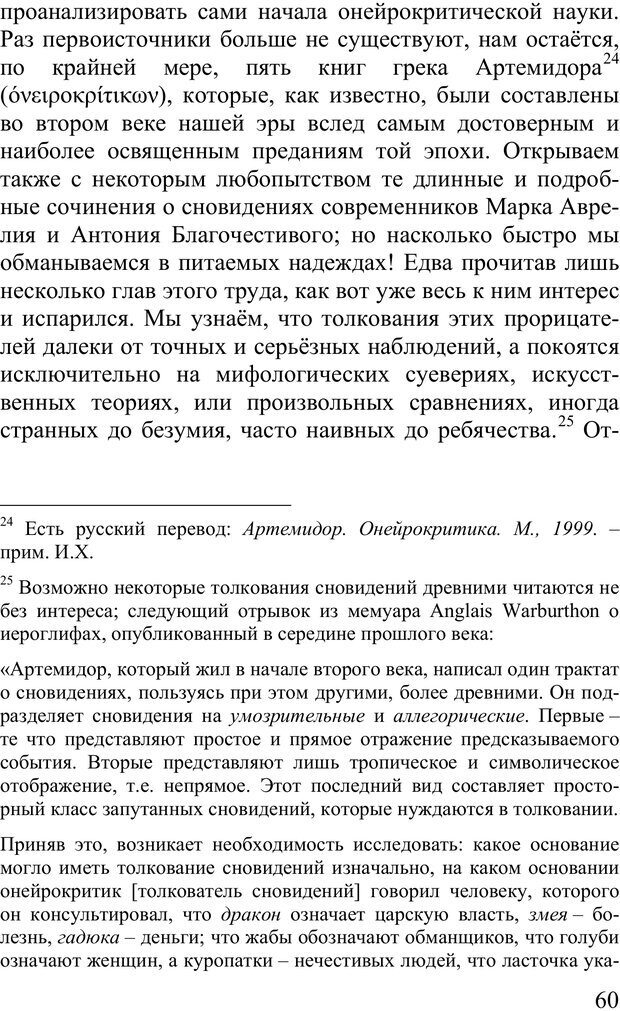 проанализировать сами начала онейрокритической науки. Раз первоисточники больше не существуют, нам остаётся, по крайней мере, пять книг грека Артемидора$^{24}$ (ὀνειροκρίτικων), которые, как известно, были составлены во втором веке нашей эры вслед самым достоверным и наиболее освященным преданиям той эпохи. Открываем также с некоторым любопытством те длинные и подробные сочинения о сновидениях современников Марка Аврелия и Антония Благочестивого; но насколько быстро мы обманываемся в питаемых надеждах! Едва прочитав лишь несколько глав этого труда, как вот уже весь к ним интерес и испарился. Мы узнаём, что толкования этих прорицателей далеки от точных и серьёзных наблюдений, а покоятся исключительно на мифологических суевериях, искусственных теориях, или произвольных сравнениях, иногда странных до безумия, часто наивных до ребячества.$^{25}$ От-

$^{24}$ Есть русский перевод: Артемидор. Онейрокритика. М., 1999. – прим. И.Х.

$^{25}$ Возможно некоторые толкования сновидений древними читаются не без интереса; следующий отрывок из мемуара Anglais Warburthon о иероглифах, опубликованный в середине прошлого века:

«Артемидор, который жил в начале второго века, написал один трактат о сновидениях, пользуясь при этом другими, более древними. Он подразделяет сновидения на умозрительные и аллегорические. Первые – те что представляют простое и прямое отражение предсказываемого события. Вторые представляют лишь тропическое и символическое отображение, т.е. непрямое. Этот последний вид составляет просторный класс запутанных сновидений, которые нуждаются в толковании.

Приняв это, возникает необходимость исследовать: какое основание могло иметь толкование сновидений изначально, на каком основании онейрокритик [толкователь сновидений] говорил человеку, которого он консультировал, что дракон означает царскую власть, змея – болезнь, гадюка – деньги; что жабы обозначают обманщиков, что голуби означают женщин, а куропатки – нечестивых людей, что ласточка ука-

60